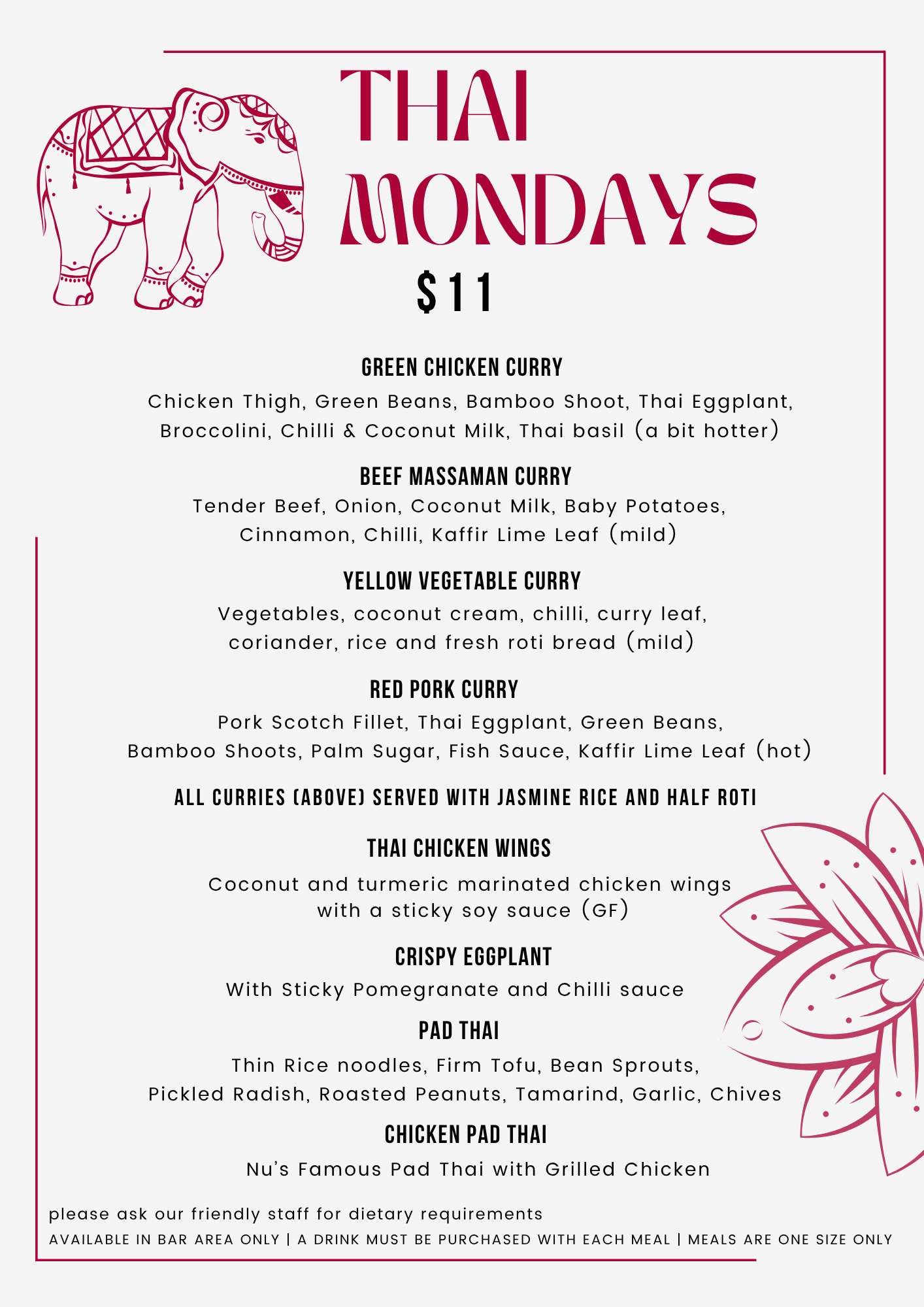 THAI MONDAYS

$11

GREEN CHICKEN CURRY

Chicken Thigh, Green Beans, Bamboo Shoot, Thai Eggplant, Broccolini, Chilli & Coconut Milk, Thai basil (a bit hotter)

BEEF MASSAMAN CURRY

Tender Beef, Onion, Coconut Milk, Baby Potatoes, Cinnamon, Chilli, Kaffir Lime Leaf (mild)

YELLOW VEGETABLE CURRY

Vegetables, coconut cream, chilli, curry leaf, coriander, rice and fresh roti bread (mild)

RED PORK CURRY

Pork Scotch Fillet, Thai Eggplant, Green Beans, Bamboo Shoots, Palm Sugar, Fish Sauce, Kaffir Lime Leaf (hot)

ALL CURRIES (ABOVE) SERVED WITH JASMINE RICE AND HALF ROTI

THAI CHICKEN WINGS

Coconut and turmeric marinated chicken wings with a sticky soy sauce (GF)

CRISPY EGGPLANT

With Sticky Pomegranate and Chilli sauce

PAD THAI

Thin Rice noodles, Firm Tofu, Bean Sprouts, Pickled Radish, Roasted Peanuts, Tamarind, Garlic, Chives

CHICKEN PAD THAI

Nu's Famous Pad Thai with Grilled Chicken

please ask our friendly staff for dietary requirements

AVAILABLE IN BAR AREA ONLY | A DRINK MUST BE PURCHASED WITH EACH MEAL | MEALS ARE ONE SIZE ONLY